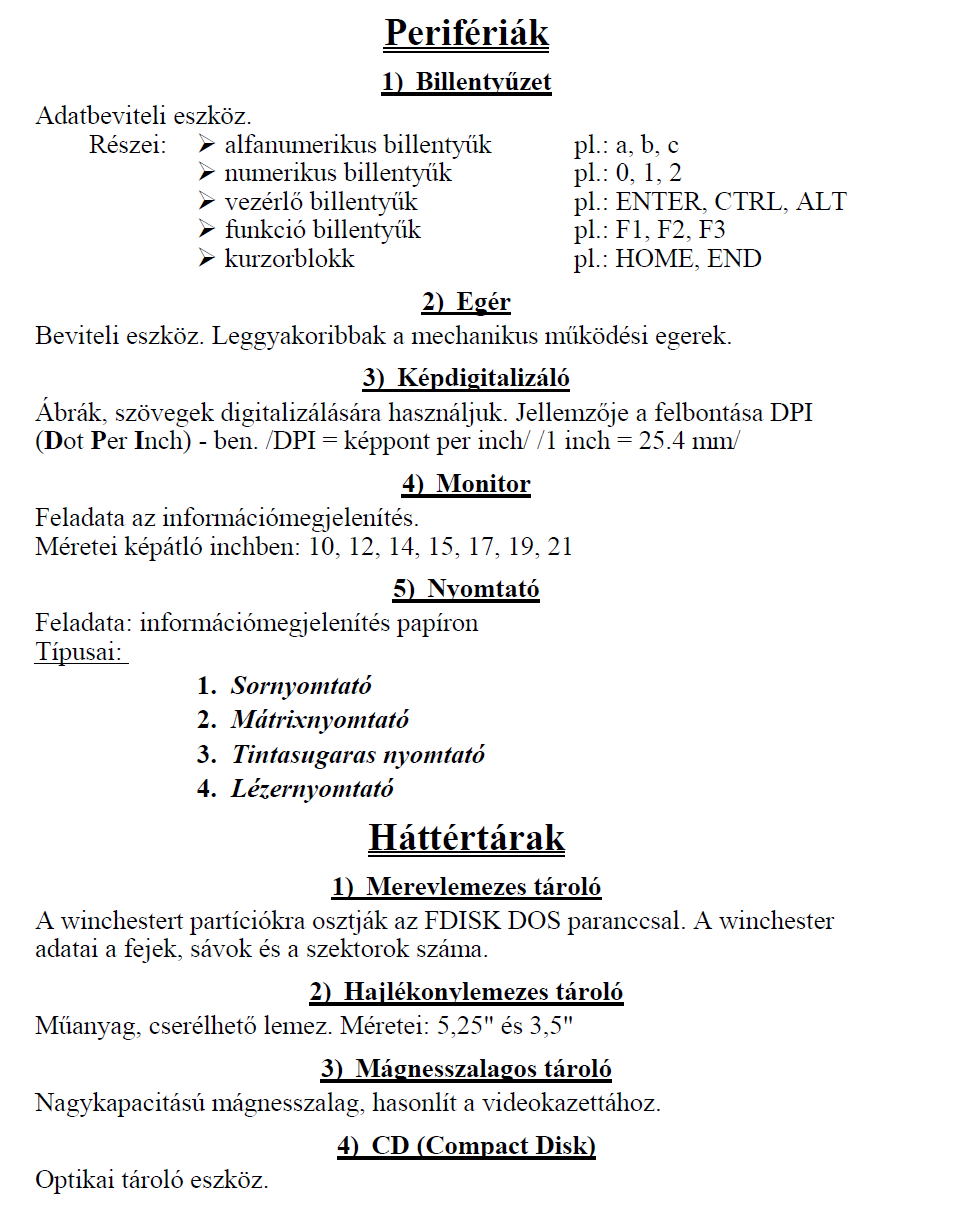 Perifériák

1) Billentyűzet

Adatbeviteli eszköz.

Részei:
➢ alfanumerikus billentyűk pl.: a, b, c
➢ numerikus billentyűk pl.: 0, 1, 2
➢ vezérlő billentyűk pl.: ENTER, CTRL, ALT
➢ funkció billentyűk pl.: F1, F2, F3
➢ kurzorblokk pl.: HOME, END

2) Egér

Beviteli eszköz. Leggyakoribbak a mechanikus működési egerek.

3) Képdigitalizáló

Ábrák, szövegek digitalizálására használjuk. Jellemzője a felbontása DPI (Dot Per Inch) - ben. /DPI = képpont per inch/ /1 inch = 25.4 mm/

4) Monitor

Feladata az információmegjelenítés.
Méretei képátló inchben: 10, 12, 14, 15, 17, 19, 21

5) Nyomtató

Feladata: információmegjelenítés papíron
Típusai:

1. Sornyomtató
2. Mátrixnyomtató
3. Tintasugaras nyomtató
4. Lézernyomtató

Háttértárak

1) Merevlemezes tároló

A winchestert partíciókra osztják az FDISK DOS paranccsal. A winchester adatai a fejek, sávok és a szektorok száma.

2) Hajlékonylemezes tároló

Műanyag, cserélhető lemez. Méretei: 5,25" és 3,5"

3) Mágnesszalagos tároló

Nagykapacitású mágnesszalag, hasonlít a videokazettához.

4) CD (Compact Disk)

Optikai tároló eszköz.